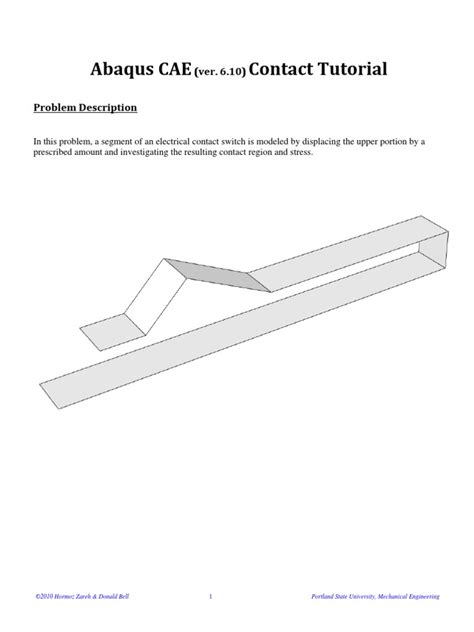 Abaqus CAE (ver. 6.10) Contact Tutorial

Problem Description

In this problem, a segment of an electrical contact switch is modeled by displacing the upper portion by a prescribed amount and investigating the resulting contact region and stress.

©2010 Hormoz Zareh & Donald Bell

1

Portland State University, Mechanical Engineering